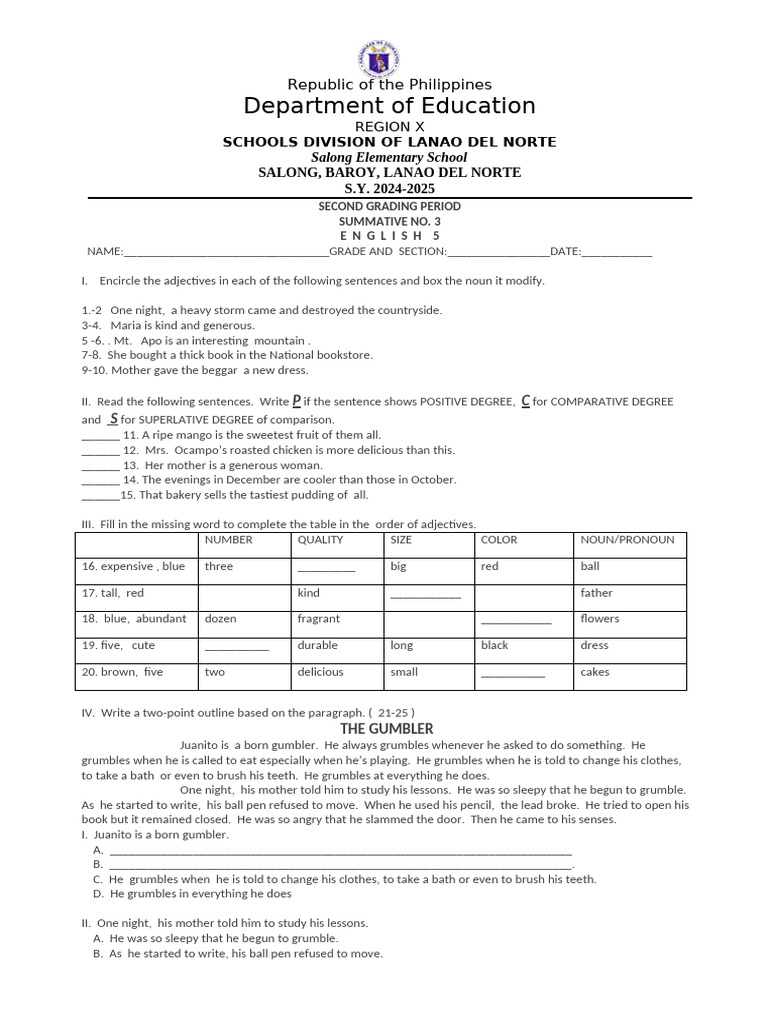 Republic of the Philippines
Department of Education
REGION X
SCHOOLS DIVISION OF LANAO DEL NORTE
Salong Elementary School
SALONG, BAROY, LANAO DEL NORTE
S.Y. 2024-2025

SECOND GRADING PERIOD
SUMMATIVE NO. 3
E N G L I S H 5

NAME:____GRADE AND SECTION:____DATE:____

I. Encircle the adjectives in each of the following sentences and box the noun it modify.

1.-2 One night, a heavy storm came and destroyed the countryside.
3-4. Maria is kind and generous.
5 -6. . Mt. Apo is an interesting mountain .
7-8. She bought a thick book in the National bookstore.
9-10. Mother gave the beggar a new dress.

II. Read the following sentences. Write P if the sentence shows POSITIVE DEGREE, C for COMPARATIVE DEGREE and S for SUPERLATIVE DEGREE of comparison.
____ 11. A ripe mango is the sweetest fruit of them all.
____ 12. Mrs. Ocampo's roasted chicken is more delicious than this.
____ 13. Her mother is a generous woman.
____ 14. The evenings in December are cooler than those in October.
____15. That bakery sells the tastiest pudding of all.

III. Fill in the missing word to complete the table in the order of adjectives.

| | NUMBER | QUALITY | SIZE | COLOR | NOUN/PRONOUN |
|---|---|---|---|---|---|
| 16. expensive , blue | three | ____ | big | red | ball |
| 17. tall, red | | kind | ____ | | father |
| 18. blue, abundant | dozen | fragrant | | ____ | flowers |
| 19. five, cute | ____ | durable | long | black | dress |
| 20. brown, five | two | delicious | small | ____ | cakes |

IV. Write a two-point outline based on the paragraph. ( 21-25 )

THE GUMBLER

Juanito is a born gumbler. He always grumbles whenever he asked to do something. He grumbles when he is called to eat especially when he's playing. He grumbles when he is told to change his clothes, to take a bath or even to brush his teeth. He grumbles at everything he does.

One night, his mother told him to study his lessons. He was so sleepy that he begun to grumble. As he started to write, his ball pen refused to move. When he used his pencil, the lead broke. He tried to open his book but it remained closed. He was so angry that he slammed the door. Then he came to his senses.

I. Juanito is a born gumbler.
A. ____
B. ____.
C. He grumbles when he is told to change his clothes, to take a bath or even to brush his teeth.
D. He grumbles in everything he does

II. One night, his mother told him to study his lessons.
A. He was so sleepy that he begun to grumble.
B. As he started to write, his ball pen refused to move.